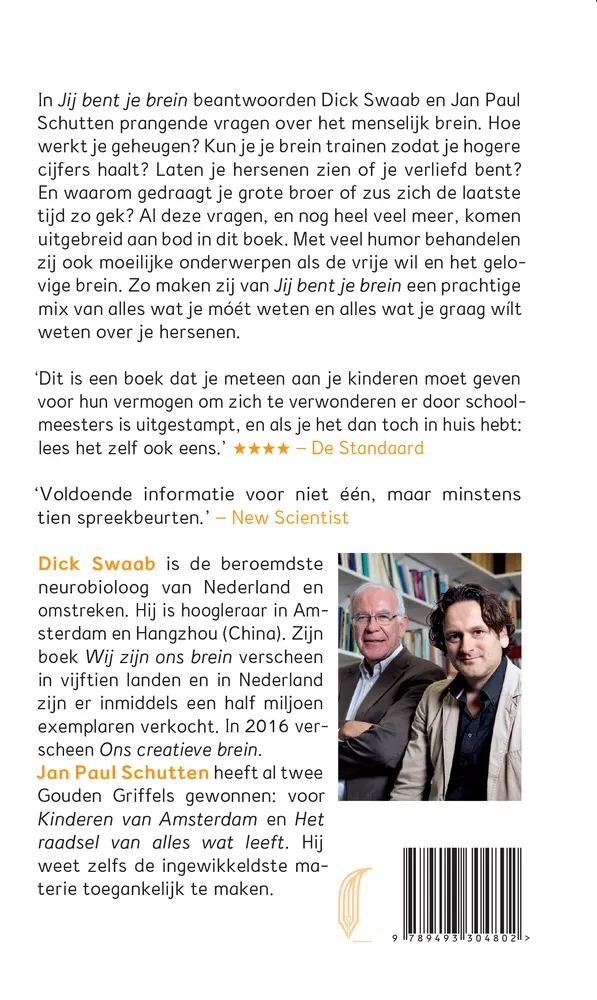 In Jij bent je brein beantwoorden Dick Swaab en Jan Paul Schutten prangende vragen over het menselijk brein. Hoe werkt je geheugen? Kun je je brein trainen zodat je hogere cijfers haalt? Laten je hersenen zien of je verliefd bent? En waarom gedraagt je grote broer of zus zich de laatste tijd zo gek? Al deze vragen, en nog heel veel meer, komen uitgebreid aan bod in dit boek. Met veel humor behandelen zij ook moeilijke onderwerpen als de vrije wil en het gelovige brein. Zo maken zij van Jij bent je brein een prachtige mix van alles wat je móét weten en alles wat je graag wílt weten over je hersenen.

'Dit is een boek dat je meteen aan je kinderen moet geven voor hun vermogen om zich te verwonderen er door schoolmeesters is uitgestampt, en als je het dan toch in huis hebt: lees het zelf ook eens.' ★★★★ – De Standaard

'Voldoende informatie voor niet één, maar minstens tien spreekbeurten.' – New Scientist

Dick Swaab is de beroemdste neurobioloog van Nederland en omstreken. Hij is hoogleraar in Amsterdam en Hangzhou (China). Zijn boek Wij zijn ons brein verscheen in vijftien landen en in Nederland zijn er inmiddels een half miljoen exemplaren verkocht. In 2016 verscheen Ons creatieve brein.

Jan Paul Schutten heeft al twee Gouden Griffels gewonnen: voor Kinderen van Amsterdam en Het raadsel van alles wat leeft. Hij weet zelfs de ingewikkeldste materie toegankelijk te maken.

9 789493 304802 >